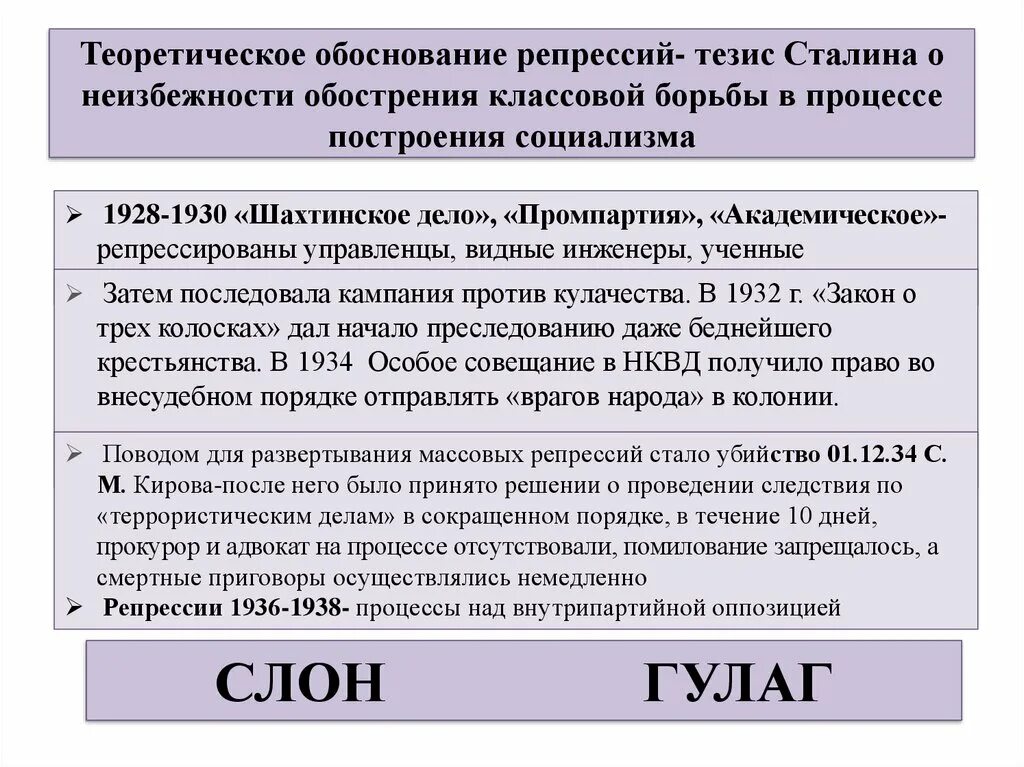 Теоретическое обоснование репрессий- тезис Сталина о неизбежности обострения классовой борьбы в процессе построения социализма

➢ 1928-1930 «Шахтинское дело», «Промпартия», «Академическое»- репрессированы управленцы, видные инженеры, ученные

➢ Затем последовала кампания против кулачества. В 1932 г. «Закон о трех колосках» дал начало преследованию даже беднейшего крестьянства. В 1934 Особое совещание в НКВД получило право во внесудебном порядке отправлять «врагов народа» в колонии.

➢ Поводом для развертывания массовых репрессий стало убийство 01.12.34 С. М. Кирова-после него было принято решении о проведении следствия по «террористическим делам» в сокращенном порядке, в течение 10 дней, прокурор и адвокат на процессе отсутствовали, помилование запрещалось, а смертные приговоры осуществлялись немедленно
➢ Репрессии 1936-1938- процессы над внутрипартийной оппозицией

СЛОН ГУЛАГ